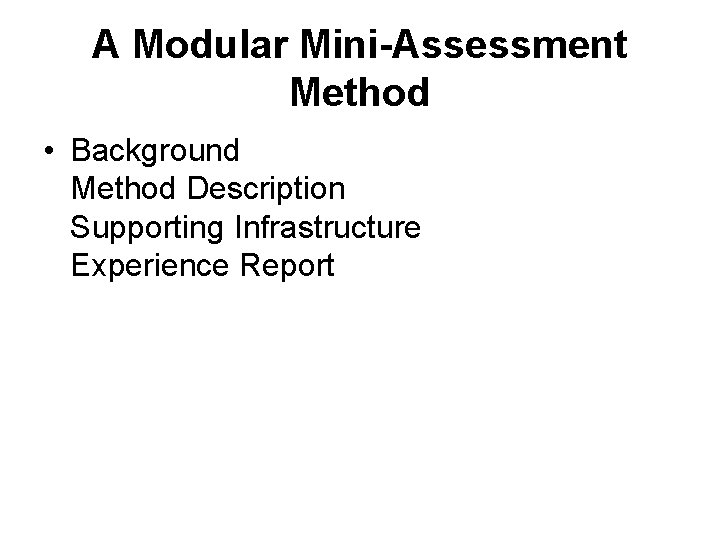 A Modular Mini-Assessment Method

• Background
Method Description
Supporting Infrastructure
Experience Report